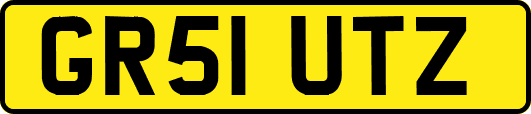 GR51 UTZ